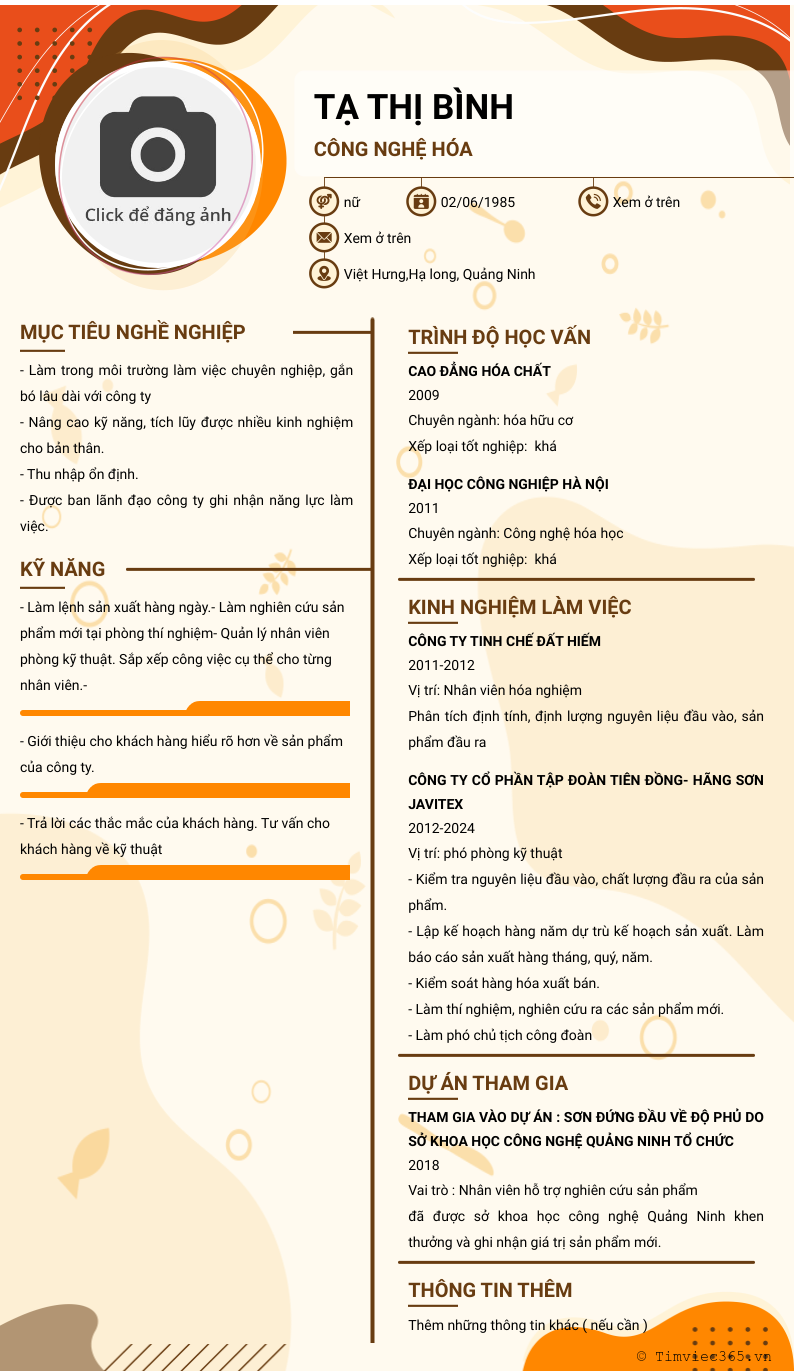 Click để đăng ảnh

TẠ THỊ BÌNH

CÔNG NGHỆ HÓA

nữ

02/06/1985

Xem ở trên

Xem ở trên

Việt Hưng,Hạ long, Quảng Ninh

MỤC TIÊU NGHỀ NGHIỆP

- Làm trong môi trường làm việc chuyên nghiệp, gắn bó lâu dài với công ty
- Nâng cao kỹ năng, tích lũy được nhiều kinh nghiệm cho bản thân.
- Thu nhập ổn định.
- Được ban lãnh đạo công ty ghi nhận năng lực làm việc.

KỸ NĂNG

- Làm lệnh sản xuất hàng ngày.- Làm nghiên cứu sản phẩm mới tại phòng thí nghiệm- Quản lý nhân viên phòng kỹ thuật. Sắp xếp công việc cụ thể cho từng nhân viên.-

- Giới thiệu cho khách hàng hiểu rõ hơn về sản phẩm của công ty.

- Trả lời các thắc mắc của khách hàng. Tư vấn cho khách hàng về kỹ thuật

TRÌNH ĐỘ HỌC VẤN

CAO ĐẲNG HÓA CHẤT
2009
Chuyên ngành: hóa hữu cơ
Xếp loại tốt nghiệp: khá

ĐẠI HỌC CÔNG NGHIỆP HÀ NỘI
2011
Chuyên ngành: Công nghệ hóa học
Xếp loại tốt nghiệp: khá

KINH NGHIỆM LÀM VIỆC

CÔNG TY TINH CHẾ ĐẤT HIẾM
2011-2012
Vị trí: Nhân viên hóa nghiệm
Phân tích định tính, định lượng nguyên liệu đầu vào, sản phẩm đầu ra

CÔNG TY CỔ PHẦN TẬP ĐOÀN TIÊN ĐỒNG- HÃNG SƠN JAVITEX
2012-2024
Vị trí: phó phòng kỹ thuật
- Kiểm tra nguyên liệu đầu vào, chất lượng đầu ra của sản phẩm.
- Lập kế hoạch hàng năm dự trù kế hoạch sản xuất. Làm báo cáo sản xuất hàng tháng, quý, năm.
- Kiểm soát hàng hóa xuất bán.
- Làm thí nghiệm, nghiên cứu ra các sản phẩm mới.
- Làm phó chủ tịch công đoàn

DỰ ÁN THAM GIA

THAM GIA VÀO DỰ ÁN : SƠN ĐỨNG ĐẦU VỀ ĐỘ PHỦ DO SỞ KHOA HỌC CÔNG NGHỆ QUẢNG NINH TỔ CHỨC
2018
Vai trò : Nhân viên hỗ trợ nghiên cứu sản phẩm
đã được sở khoa học công nghệ Quảng Ninh khen thưởng và ghi nhận giá trị sản phẩm mới.

THÔNG TIN THÊM

Thêm những thông tin khác ( nếu cần )

© Timviec365.vn